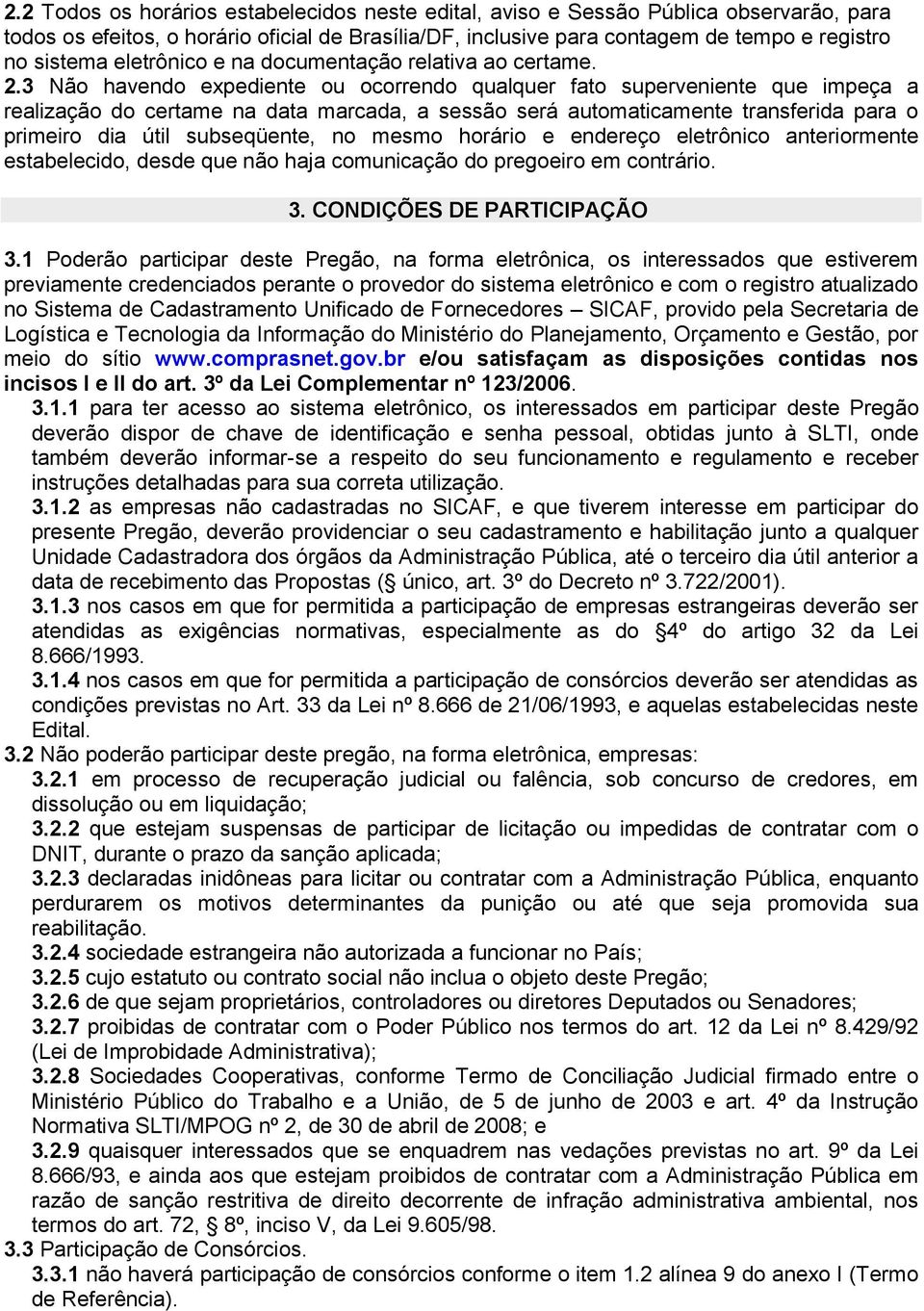 2.2 Todos os horários estabelecidos neste edital, aviso e Sessão Pública observarão, para todos os efeitos, o horário oficial de Brasília/DF, inclusive para contagem de tempo e registro no sistema eletrônico e na documentação relativa ao certame. 2.3 Não havendo expediente ou ocorrendo qualquer fato superveniente que impeça a realização do certame na data marcada, a sessão será automaticamente transferida para o primeiro dia útil subseqüente, no mesmo horário e endereço eletrônico anteriormente estabelecido, desde que não haja comunicação do pregoeiro em contrário.

3. CONDIÇÕES DE PARTICIPAÇÃO

3.1 Poderão participar deste Pregão, na forma eletrônica, os interessados que estiverem previamente credenciados perante o provedor do sistema eletrônico e com o registro atualizado no Sistema de Cadastramento Unificado de Fornecedores – SICAF, provido pela Secretaria de Logística e Tecnologia da Informação do Ministério do Planejamento, Orçamento e Gestão, por meio do sítio www.comprasnet.gov.br e/ou satisfaçam as disposições contidas nos incisos I e II do art. 3º da Lei Complementar nº 123/2006.

3.1.1 para ter acesso ao sistema eletrônico, os interessados em participar deste Pregão deverão dispor de chave de identificação e senha pessoal, obtidas junto à SLTI, onde também deverão informar-se a respeito do seu funcionamento e regulamento e receber instruções detalhadas para sua correta utilização.

3.1.2 as empresas não cadastradas no SICAF, e que tiverem interesse em participar do presente Pregão, deverão providenciar o seu cadastramento e habilitação junto a qualquer Unidade Cadastradora dos órgãos da Administração Pública, até o terceiro dia útil anterior a data de recebimento das Propostas (§ único, art. 3º do Decreto nº 3.722/2001).

3.1.3 nos casos em que for permitida a participação de empresas estrangeiras deverão ser atendidas as exigências normativas, especialmente as do §4º do artigo 32 da Lei 8.666/1993.

3.1.4 nos casos em que for permitida a participação de consórcios deverão ser atendidas as condições previstas no Art. 33 da Lei nº 8.666 de 21/06/1993, e aquelas estabelecidas neste Edital.

3.2 Não poderão participar deste pregão, na forma eletrônica, empresas:

3.2.1 em processo de recuperação judicial ou falência, sob concurso de credores, em dissolução ou em liquidação;

3.2.2 que estejam suspensas de participar de licitação ou impedidas de contratar com o DNIT, durante o prazo da sanção aplicada;

3.2.3 declaradas inidôneas para licitar ou contratar com a Administração Pública, enquanto perdurarem os motivos determinantes da punição ou até que seja promovida sua reabilitação.

3.2.4 sociedade estrangeira não autorizada a funcionar no País;

3.2.5 cujo estatuto ou contrato social não inclua o objeto deste Pregão;

3.2.6 de que sejam proprietários, controladores ou diretores Deputados ou Senadores;

3.2.7 proibidas de contratar com o Poder Público nos termos do art. 12 da Lei nº 8.429/92 (Lei de Improbidade Administrativa);

3.2.8 Sociedades Cooperativas, conforme Termo de Conciliação Judicial firmado entre o Ministério Público do Trabalho e a União, de 5 de junho de 2003 e art. 4º da Instrução Normativa SLTI/MPOG nº 2, de 30 de abril de 2008; e

3.2.9 quaisquer interessados que se enquadrem nas vedações previstas no art. 9º da Lei 8.666/93, e ainda aos que estejam proibidos de contratar com a Administração Pública em razão de sanção restritiva de direito decorrente de infração administrativa ambiental, nos termos do art. 72, § 8º, inciso V, da Lei 9.605/98.

3.3 Participação de Consórcios.

3.3.1 não haverá participação de consórcios conforme o item 1.2 alínea 9 do anexo I (Termo de Referência).